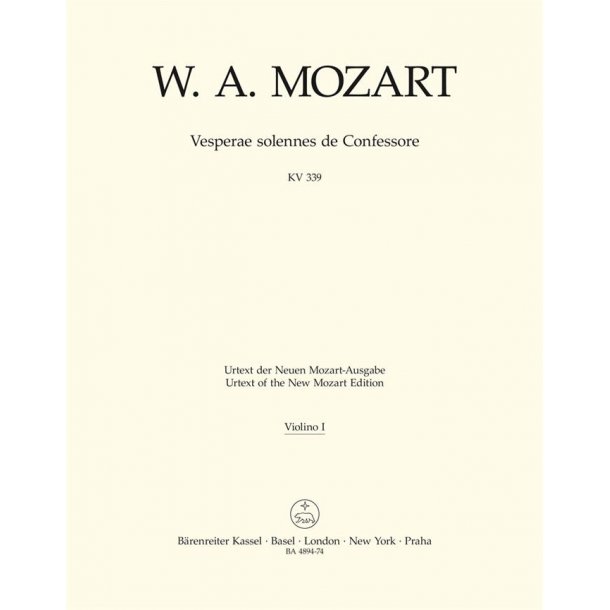 W. A. MOZART

Vesperae solennes de Confessore

KV 339

Urtext der Neuen Mozart-Ausgabe
Urtext of the New Mozart Edition

Violino I

Bärenreiter Kassel · Basel · London · New York · Praha
BA 4894-74